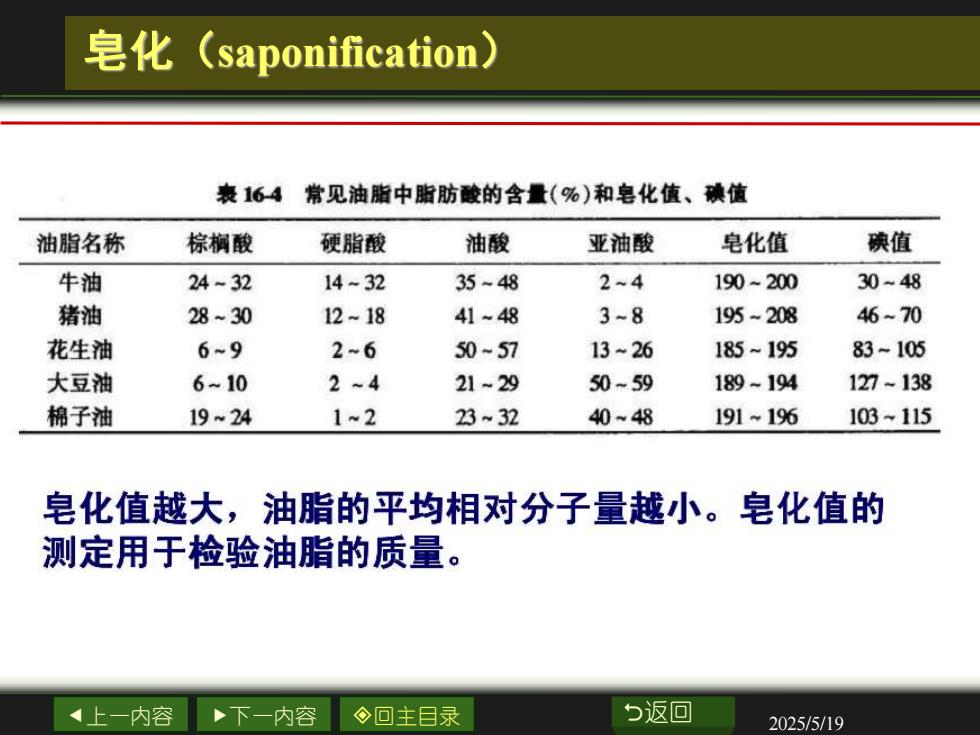 皂化（saponification）

表 16-4 常见油脂中脂肪酸的含量(%)和皂化值、碘值

| 油脂名称 | 棕榈酸 | 硬脂酸 | 油酸 | 亚油酸 | 皂化值 | 碘值 |
|---|---|---|---|---|---|---|
| 牛油 | 24 ~ 32 | 14 ~ 32 | 35 ~ 48 | 2 ~ 4 | 190 ~ 200 | 30 ~ 48 |
| 猪油 | 28 ~ 30 | 12 ~ 18 | 41 ~ 48 | 3 ~ 8 | 195 ~ 208 | 46 ~ 70 |
| 花生油 | 6 ~ 9 | 2 ~ 6 | 50 ~ 57 | 13 ~ 26 | 185 ~ 195 | 83 ~ 105 |
| 大豆油 | 6 ~ 10 | 2 ~ 4 | 21 ~ 29 | 50 ~ 59 | 189 ~ 194 | 127 ~ 138 |
| 棉子油 | 19 ~ 24 | 1 ~ 2 | 23 ~ 32 | 40 ~ 48 | 191 ~ 196 | 103 ~ 115 |

皂化值越大，油脂的平均相对分子量越小。皂化值的测定用于检验油脂的质量。

◀上一内容 ▶下一内容 ◈回主目录 ⮌返回 2025/5/19